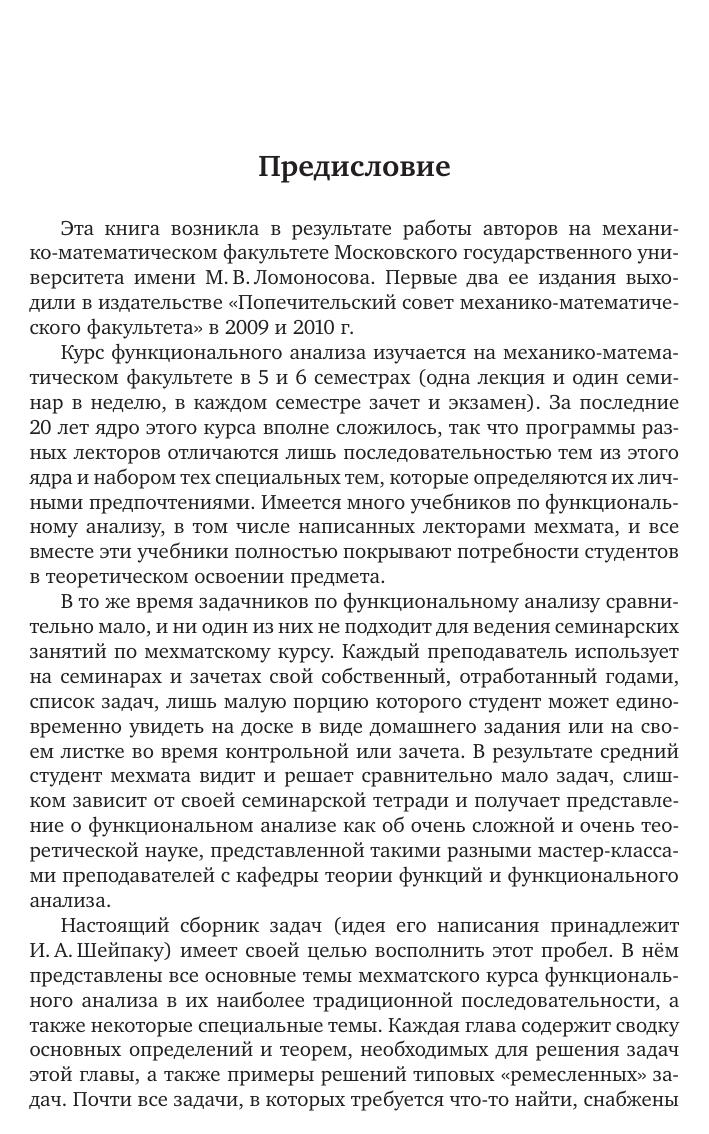 Предисловие

Эта книга возникла в результате работы авторов на механико-математическом факультете Московского государственного университета имени М. В. Ломоносова. Первые два ее издания выходили в издательстве «Попечительский совет механико-математического факультета» в 2009 и 2010 г.

Курс функционального анализа изучается на механико-математическом факультете в 5 и 6 семестрах (одна лекция и один семинар в неделю, в каждом семестре зачет и экзамен). За последние 20 лет ядро этого курса вполне сложилось, так что программы разных лекторов отличаются лишь последовательностью тем из этого ядра и набором тех специальных тем, которые определяются их личными предпочтениями. Имеется много учебников по функциональному анализу, в том числе написанных лекторами мехмата, и все вместе эти учебники полностью покрывают потребности студентов в теоретическом освоении предмета.

В то же время задачников по функциональному анализу сравнительно мало, и ни один из них не подходит для ведения семинарских занятий по мехматскому курсу. Каждый преподаватель использует на семинарах и зачетах свой собственный, отработанный годами, список задач, лишь малую порцию которого студент может единовременно увидеть на доске в виде домашнего задания или на своем листке во время контрольной или зачета. В результате средний студент мехмата видит и решает сравнительно мало задач, слишком зависит от своей семинарской тетради и получает представление о функциональном анализе как об очень сложной и очень теоретической науке, представленной такими разными мастер-классами преподавателей с кафедры теории функций и функционального анализа.

Настоящий сборник задач (идея его написания принадлежит И. А. Шейпаку) имеет своей целью восполнить этот пробел. В нём представлены все основные темы мехматского курса функционального анализа в их наиболее традиционной последовательности, а также некоторые специальные темы. Каждая глава содержит сводку основных определений и теорем, необходимых для решения задач этой главы, а также примеры решений типовых «ремесленных» задач. Почти все задачи, в которых требуется что-то найти, снабжены